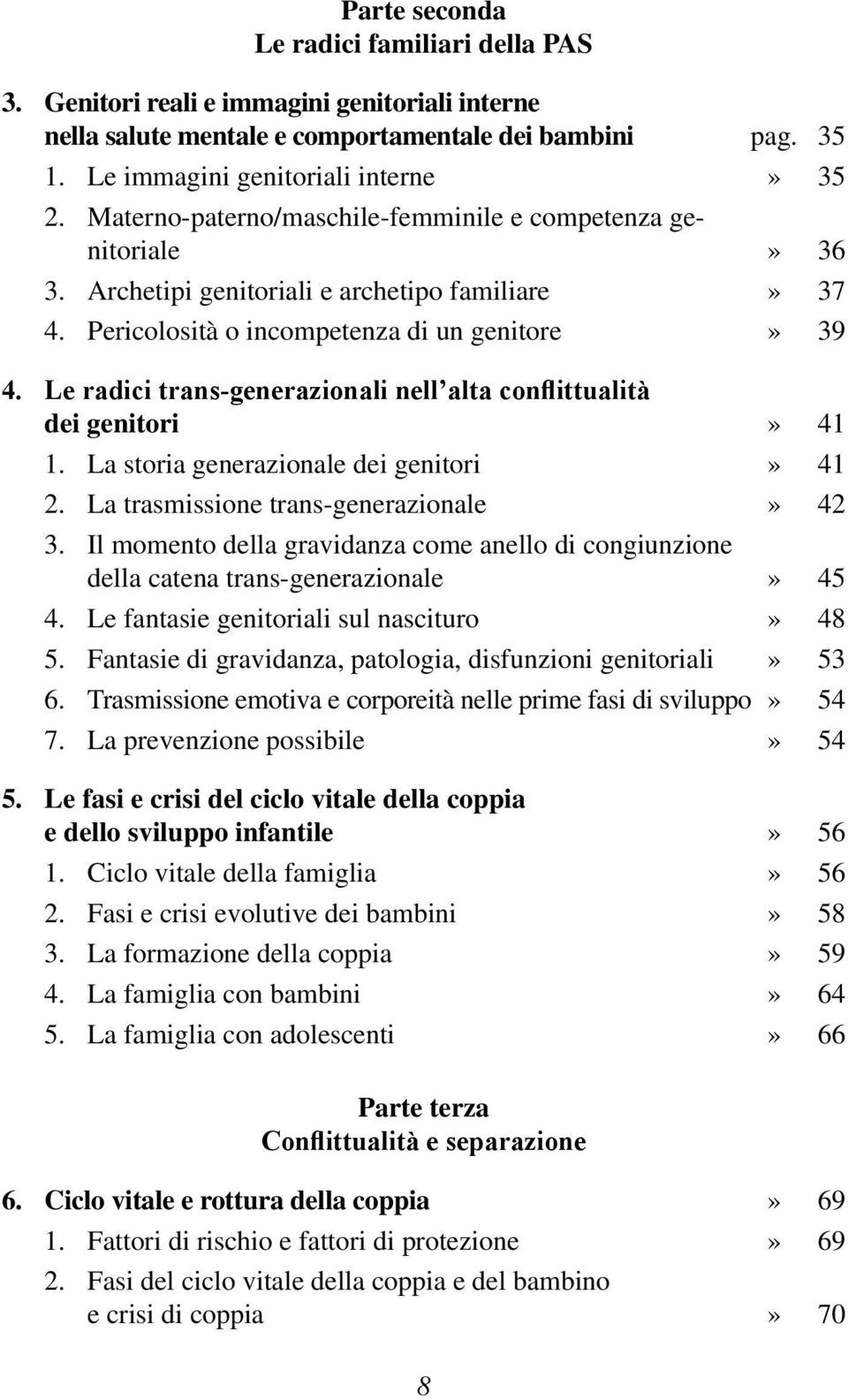 Parte seconda
Le radici familiari della PAS

3. Genitori reali e immagini genitoriali interne nella salute mentale e comportamentale dei bambini pag. 35
1. Le immagini genitoriali interne » 35
2. Materno-paterno/maschile-femminile e competenza genitoriale » 36
3. Archetipi genitoriali e archetipo familiare » 37
4. Pericolosità o incompetenza di un genitore » 39

4. Le radici trans-generazionali nell'alta conflittualità dei genitori » 41
1. La storia generazionale dei genitori » 41
2. La trasmissione trans-generazionale » 42
3. Il momento della gravidanza come anello di congiunzione della catena trans-generazionale » 45
4. Le fantasie genitoriali sul nascituro » 48
5. Fantasie di gravidanza, patologia, disfunzioni genitoriali » 53
6. Trasmissione emotiva e corporeità nelle prime fasi di sviluppo » 54
7. La prevenzione possibile » 54

5. Le fasi e crisi del ciclo vitale della coppia e dello sviluppo infantile » 56
1. Ciclo vitale della famiglia » 56
2. Fasi e crisi evolutive dei bambini » 58
3. La formazione della coppia » 59
4. La famiglia con bambini » 64
5. La famiglia con adolescenti » 66

Parte terza
Conflittualità e separazione

6. Ciclo vitale e rottura della coppia » 69
1. Fattori di rischio e fattori di protezione » 69
2. Fasi del ciclo vitale della coppia e del bambino e crisi di coppia » 70

8